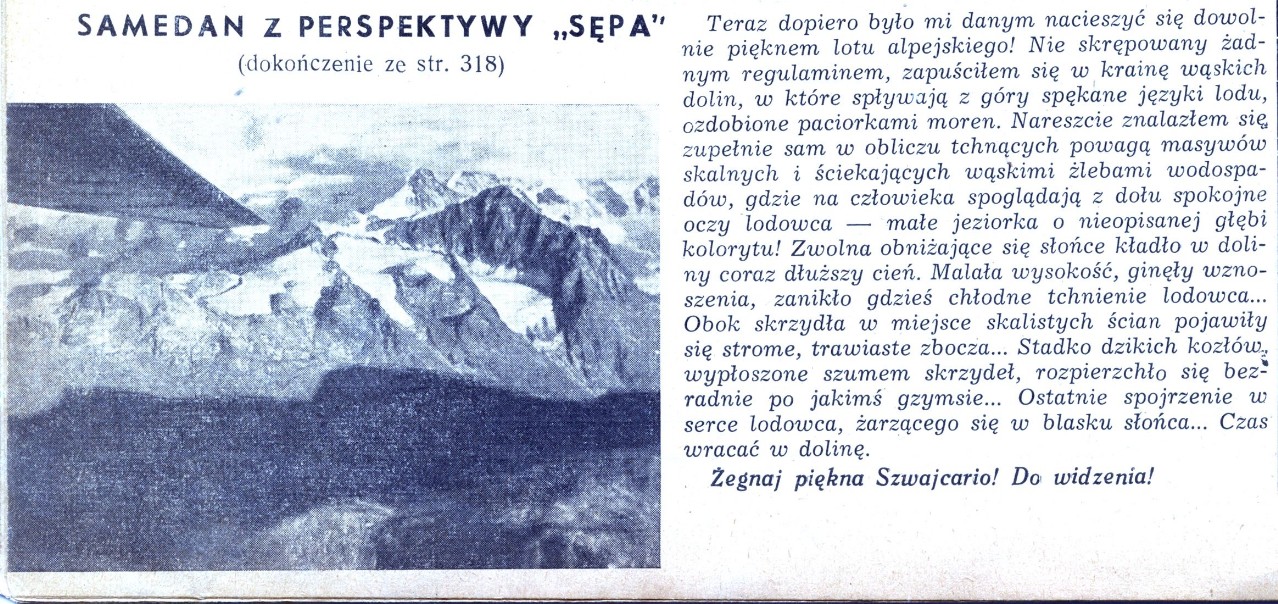 SAMEDAN Z PERSPEKTYWY „SĘPA"
(dokończenie ze str. 318)

Teraz dopiero było mi danym nacieszyć się dowolnie pięknem lotu alpejskiego! Nie skrępowany żadnym regulaminem, zapuściłem się w krainę wąskich dolin, w które spływają z góry spękane języki lodu, ozdobione paciorkami moren. Nareszcie znalazłem się zupełnie sam w obliczu tchnących powagą masywów skalnych i ściekających wąskimi żlebami wodospadów, gdzie na człowieka spoglądają z dołu spokojne oczy lodowca — małe jeziorka o nieopisanej głębi kolorytu! Zwolna obniżające się słońce kładło w doliny coraz dłuższy cień. Malała wysokość, ginęły wznoszenia, zanikło gdzieś chłodne tchnienie lodowca... Obok skrzydła w miejsce skalistych ścian pojawiły się strome, trawiaste zbocza... Stadko dzikich kozłów, wypłoszone szumem skrzydeł, rozpierzchło się bezradnie po jakimś gzymsie... Ostatnie spojrzenie w serce lodowca, żarzącego się w blasku słońca... Czas wracać w dolinę.

Żegnaj piękna Szwajcario! Do widzenia!